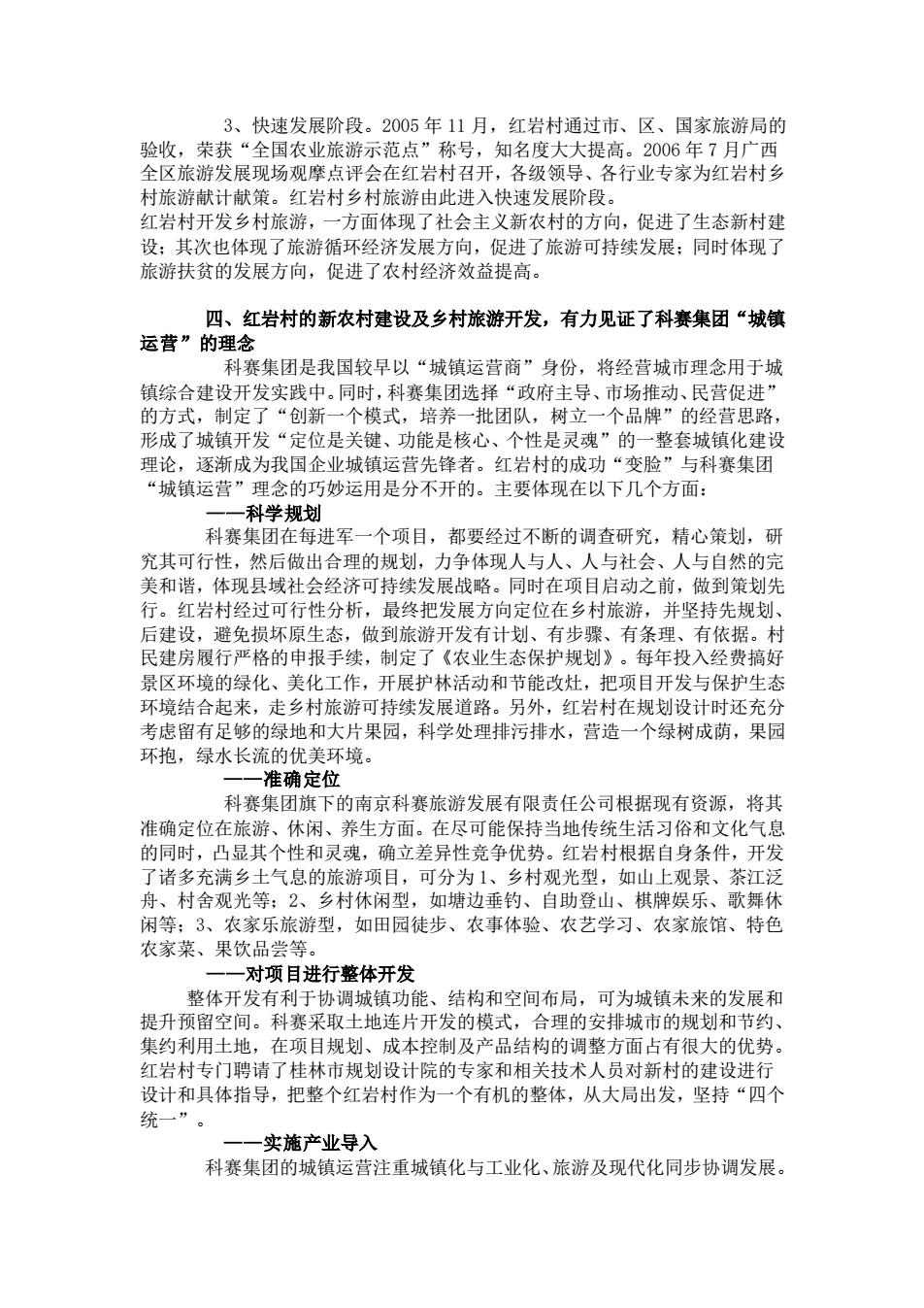 3、快速发展阶段。2005 年 11 月，红岩村通过市、区、国家旅游局的验收，荣获“全国农业旅游示范点”称号，知名度大大提高。2006 年 7 月广西全区旅游发展现场观摩点评会在红岩村召开，各级领导、各行业专家为红岩村乡村旅游献计献策。红岩村乡村旅游由此进入快速发展阶段。
红岩村开发乡村旅游，一方面体现了社会主义新农村的方向，促进了生态新村建设；其次也体现了旅游循环经济发展方向，促进了旅游可持续发展；同时体现了旅游扶贫的发展方向，促进了农村经济效益提高。

四、红岩村的新农村建设及乡村旅游开发，有力见证了科赛集团“城镇运营”的理念

科赛集团是我国较早以“城镇运营商”身份，将经营城市理念用于城镇综合建设开发实践中。同时，科赛集团选择“政府主导、市场推动、民营促进”的方式，制定了“创新一个模式，培养一批团队，树立一个品牌”的经营思路，形成了城镇开发“定位是关键、功能是核心、个性是灵魂”的一整套城镇化建设理论，逐渐成为我国企业城镇运营先锋者。红岩村的成功“变脸”与科赛集团“城镇运营”理念的巧妙运用是分不开的。主要体现在以下几个方面：

——科学规划

科赛集团在每进军一个项目，都要经过不断的调查研究，精心策划，研究其可行性，然后做出合理的规划，力争体现人与人、人与社会、人与自然的完美和谐，体现县域社会经济可持续发展战略。同时在项目启动之前，做到策划先行。红岩村经过可行性分析，最终把发展方向定位在乡村旅游，并坚持先规划、后建设，避免损坏原生态，做到旅游开发有计划、有步骤、有条理、有依据。村民建房履行严格的申报手续，制定了《农业生态保护规划》。每年投入经费搞好景区环境的绿化、美化工作，开展护林活动和节能改灶，把项目开发与保护生态环境结合起来，走乡村旅游可持续发展道路。另外，红岩村在规划设计时还充分考虑留有足够的绿地和大片果园，科学处理排污排水，营造一个绿树成荫，果园环抱，绿水长流的优美环境。

——准确定位

科赛集团旗下的南京科赛旅游发展有限责任公司根据现有资源，将其准确定位在旅游、休闲、养生方面。在尽可能保持当地传统生活习俗和文化气息的同时，凸显其个性和灵魂，确立差异性竞争优势。红岩村根据自身条件，开发了诸多充满乡土气息的旅游项目，可分为 1、乡村观光型，如山上观景、茶江泛舟、村舍观光等；2、乡村休闲型，如塘边垂钓、自助登山、棋牌娱乐、歌舞休闲等；3、农家乐旅游型，如田园徒步、农事体验、农艺学习、农家旅馆、特色农家菜、果饮品尝等。

——对项目进行整体开发

整体开发有利于协调城镇功能、结构和空间布局，可为城镇未来的发展和提升预留空间。科赛采取土地连片开发的模式，合理的安排城市的规划和节约、集约利用土地，在项目规划、成本控制及产品结构的调整方面占有很大的优势。红岩村专门聘请了桂林市规划设计院的专家和相关技术人员对新村的建设进行设计和具体指导，把整个红岩村作为一个有机的整体，从大局出发，坚持“四个统一”。

——实施产业导入

科赛集团的城镇运营注重城镇化与工业化、旅游及现代化同步协调发展。